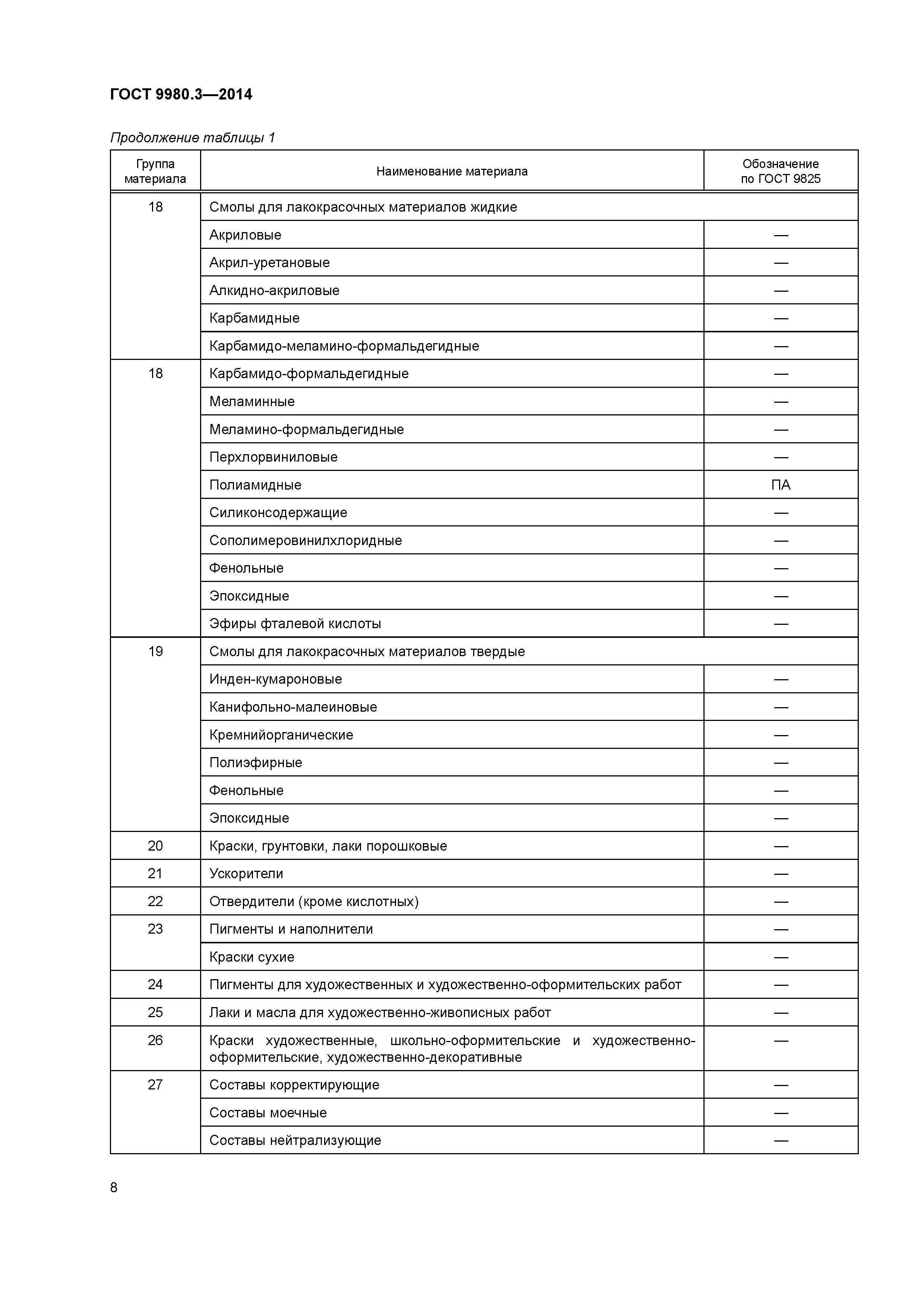 ГОСТ 9980.3—2014

Продолжение таблицы 1

| Группа материала | Наименование материала | Обозначение по ГОСТ 9825 |
|---|---|---|
| 18 | Смолы для лакокрасочных материалов жидкие | |
| | Акриловые | — |
| | Акрил-уретановые | — |
| | Алкидно-акриловые | — |
| | Карбамидные | — |
| | Карбамидо-меламино-формальдегидные | — |
| 18 | Карбамидо-формальдегидные | — |
| | Меламинные | — |
| | Меламино-формальдегидные | — |
| | Перхлорвиниловые | — |
| | Полиамидные | ПА |
| | Силиконсодержащие | — |
| | Сополимеровинилхлоридные | — |
| | Фенольные | — |
| | Эпоксидные | — |
| | Эфиры фталевой кислоты | — |
| 19 | Смолы для лакокрасочных материалов твердые | |
| | Инден-кумароновые | — |
| | Канифольно-малеиновые | — |
| | Кремнийорганические | — |
| | Полиэфирные | — |
| | Фенольные | — |
| | Эпоксидные | — |
| 20 | Краски, грунтовки, лаки порошковые | — |
| 21 | Ускорители | — |
| 22 | Отвердители (кроме кислотных) | — |
| 23 | Пигменты и наполнители | — |
| | Краски сухие | — |
| 24 | Пигменты для художественных и художественно-оформительских работ | — |
| 25 | Лаки и масла для художественно-живописных работ | — |
| 26 | Краски художественные, школьно-оформительские и художественно-оформительские, художественно-декоративные | — |
| 27 | Составы корректирующие | — |
| | Составы моечные | — |
| | Составы нейтрализующие | — |

8